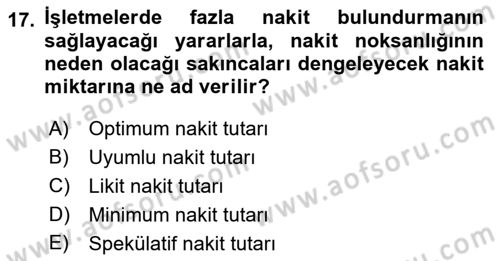 17. İşletmelerde fazla nakit bulundurmanın sağlayacağı yararlarla, nakit noksanlığının neden olacağı sakıncaları dengeleyecek nakit miktarına ne ad verilir?

A) Optimum nakit tutarı
B) Uyumlu nakit tutarı
C) Likit nakit tutarı
D) Minimum nakit tutarı
E) Spekülatif nakit tutarı

www.aofsoru.com